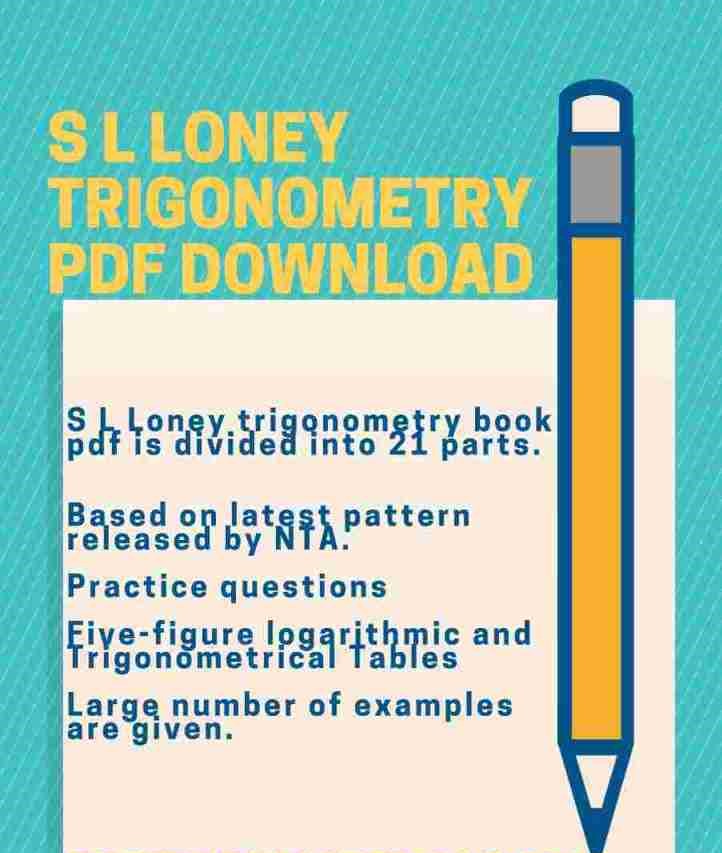 S L LONEY TRIGONOMETRY PDF DOWNLOAD

S L Loney trigonometry book pdf is divided into 21 parts.

Based on latest pattern released by NTA.

Practice questions

Five-figure logarithmic and Trigonometrical Tables

Large number of examples are given.